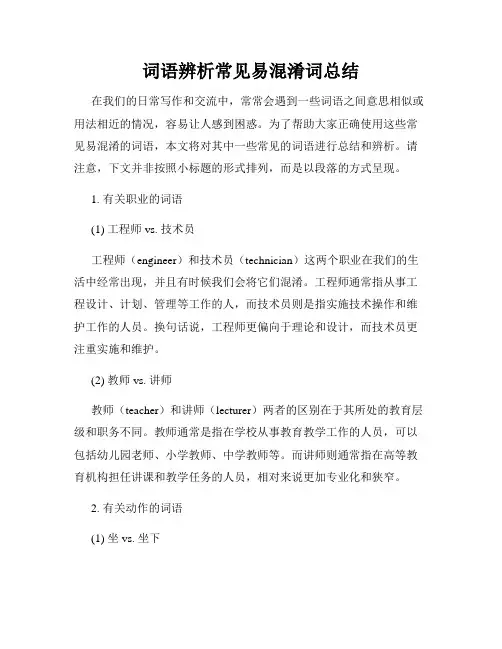 词语辨析常见易混淆词总结

在我们的日常写作和交流中，常常会遇到一些词语之间意思相似或用法相近的情况，容易让人感到困惑。为了帮助大家正确使用这些常见易混淆的词语，本文将对其中一些常见的词语进行总结和辨析。请注意，下文并非按照小标题的形式排列，而是以段落的方式呈现。

1. 有关职业的词语

(1) 工程师 vs. 技术员

工程师（engineer）和技术员（technician）这两个职业在我们的生活中经常出现，并且有时候我们会将它们混淆。工程师通常指从事工程设计、计划、管理等工作的人，而技术员则是指实施技术操作和维护工作的人员。换句话说，工程师更偏向于理论和设计，而技术员更注重实施和维护。

(2) 教师 vs. 讲师

教师（teacher）和讲师（lecturer）两者的区别在于其所处的教育层级和职务不同。教师通常是指在学校从事教育教学工作的人员，可以包括幼儿园老师、小学教师、中学教师等。而讲师则通常指在高等教育机构担任讲课和教学任务的人员，相对来说更加专业化和狭窄。

2. 有关动作的词语

(1) 坐 vs. 坐下